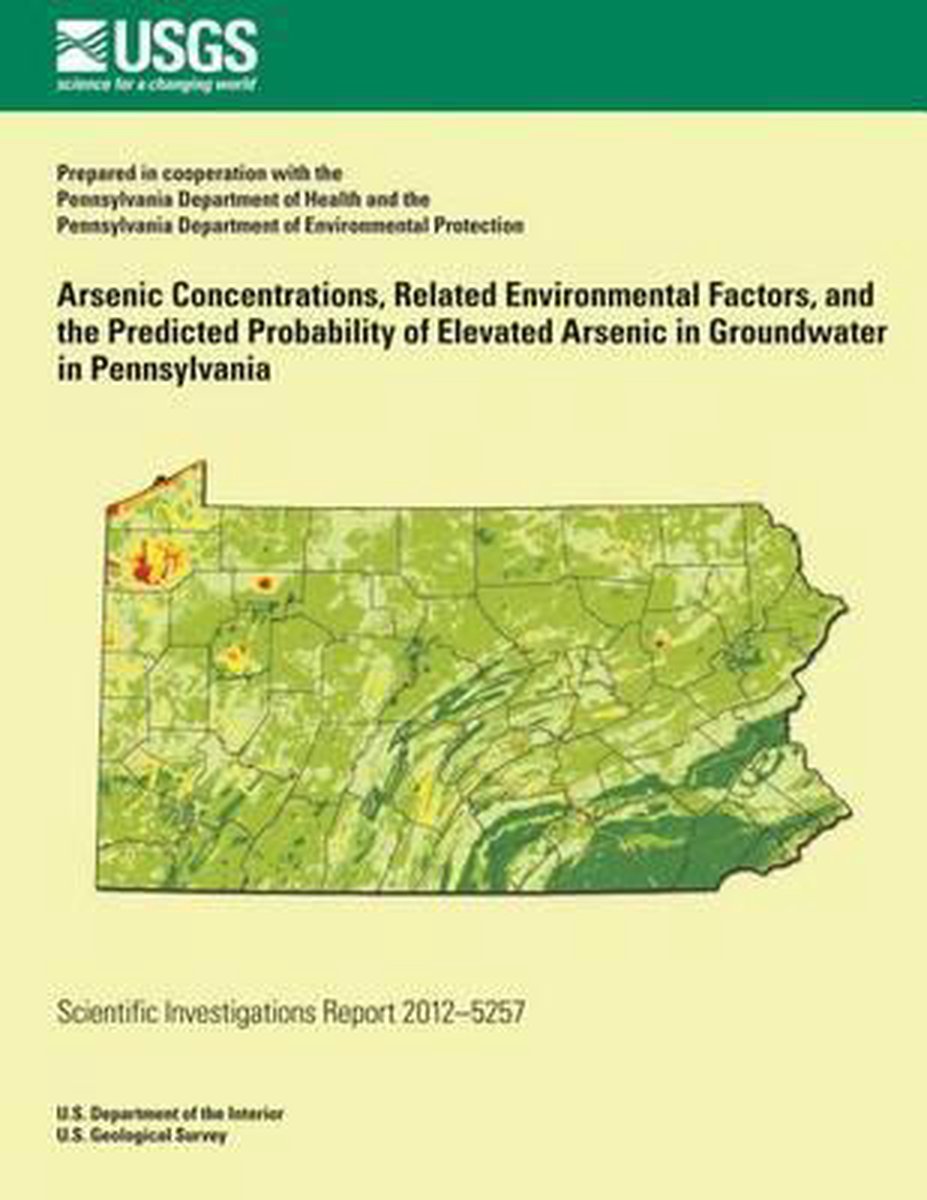 USGS
science for a changing world

Prepared in cooperation with the
Pennsylvania Department of Health and the
Pennsylvania Department of Environmental Protection

Arsenic Concentrations, Related Environmental Factors, and the Predicted Probability of Elevated Arsenic in Groundwater in Pennsylvania

Scientific Investigations Report 2012–5257

U.S. Department of the Interior
U.S. Geological Survey